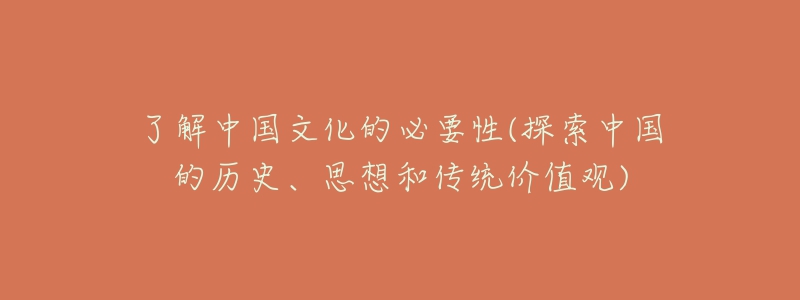 了解中国文化的必要性(探索中国的历史、思想和传统价值观)